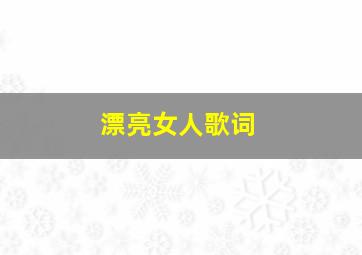 漂亮女人歌词